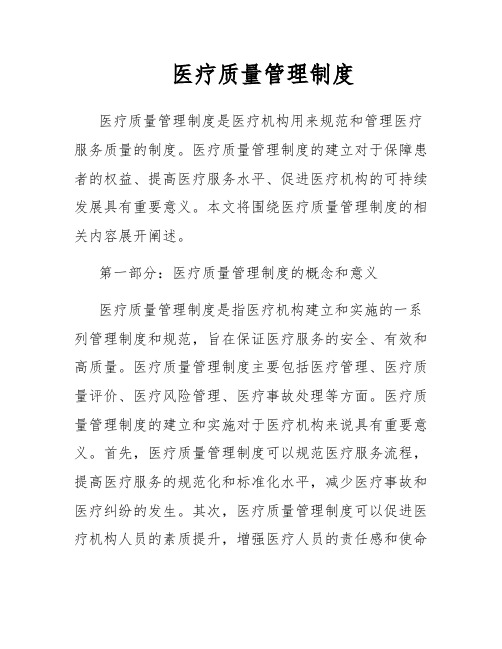 医疗质量管理制度

医疗质量管理制度是医疗机构用来规范和管理医疗服务质量的制度。医疗质量管理制度的建立对于保障患者的权益、提高医疗服务水平、促进医疗机构的可持续发展具有重要意义。本文将围绕医疗质量管理制度的相关内容展开阐述。

第一部分：医疗质量管理制度的概念和意义

医疗质量管理制度是指医疗机构建立和实施的一系列管理制度和规范，旨在保证医疗服务的安全、有效和高质量。医疗质量管理制度主要包括医疗管理、医疗质量评价、医疗风险管理、医疗事故处理等方面。医疗质量管理制度的建立和实施对于医疗机构来说具有重要意义。首先，医疗质量管理制度可以规范医疗服务流程，提高医疗服务的规范化和标准化水平，减少医疗事故和医疗纠纷的发生。其次，医疗质量管理制度可以促进医疗机构人员的素质提升，增强医疗人员的责任感和使命